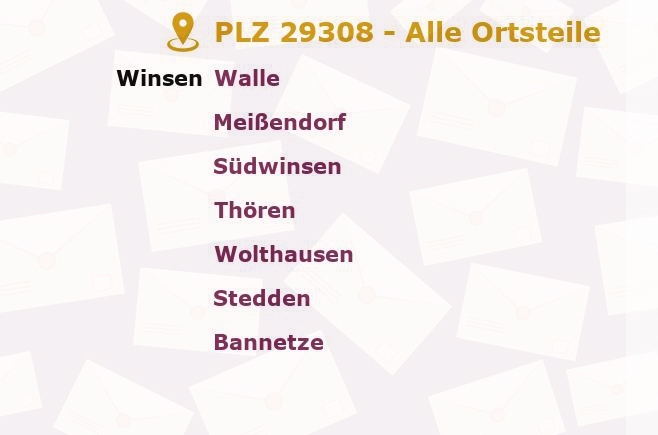 PLZ 29308 - Alle Ortsteile

Winsen Walle

Meißendorf

Südwinsen

Thören

Wolthausen

Stedden

Bannetze